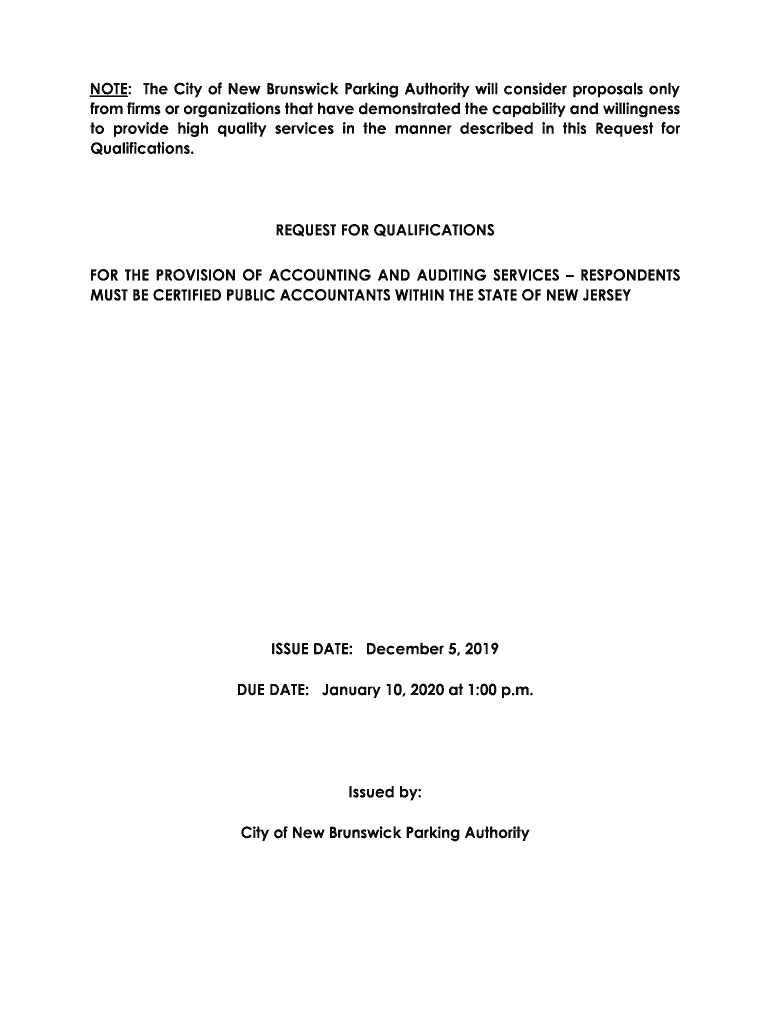 NOTE: The City of New Brunswick Parking Authority will consider proposals only from firms or organizations that have demonstrated the capability and willingness to provide high quality services in the manner described in this Request for Qualifications.

REQUEST FOR QUALIFICATIONS

FOR THE PROVISION OF ACCOUNTING AND AUDITING SERVICES – RESPONDENTS MUST BE CERTIFIED PUBLIC ACCOUNTANTS WITHIN THE STATE OF NEW JERSEY

ISSUE DATE: December 5, 2019

DUE DATE: January 10, 2020 at 1:00 p.m.

Issued by:

City of New Brunswick Parking Authority